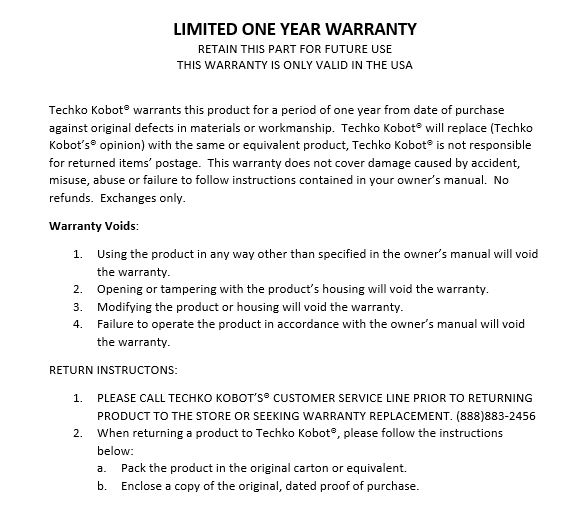 LIMITED ONE YEAR WARRANTY
RETAIN THIS PART FOR FUTURE USE
THIS WARRANTY IS ONLY VALID IN THE USA

Techko Kobot® warrants this product for a period of one year from date of purchase against original defects in materials or workmanship. Techko Kobot® will replace (Techko Kobot's® opinion) with the same or equivalent product, Techko Kobot® is not responsible for returned items' postage. This warranty does not cover damage caused by accident, misuse, abuse or failure to follow instructions contained in your owner's manual. No refunds. Exchanges only.

Warranty Voids:

1. Using the product in any way other than specified in the owner's manual will void the warranty.
2. Opening or tampering with the product's housing will void the warranty.
3. Modifying the product or housing will void the warranty.
4. Failure to operate the product in accordance with the owner's manual will void the warranty.

RETURN INSTRUCTONS:

1. PLEASE CALL TECHKO KOBOT'S® CUSTOMER SERVICE LINE PRIOR TO RETURNING PRODUCT TO THE STORE OR SEEKING WARRANTY REPLACEMENT. (888)883-2456
2. When returning a product to Techko Kobot®, please follow the instructions below:
a. Pack the product in the original carton or equivalent.
b. Enclose a copy of the original, dated proof of purchase.